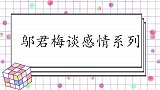 邬君梅谈感情系列